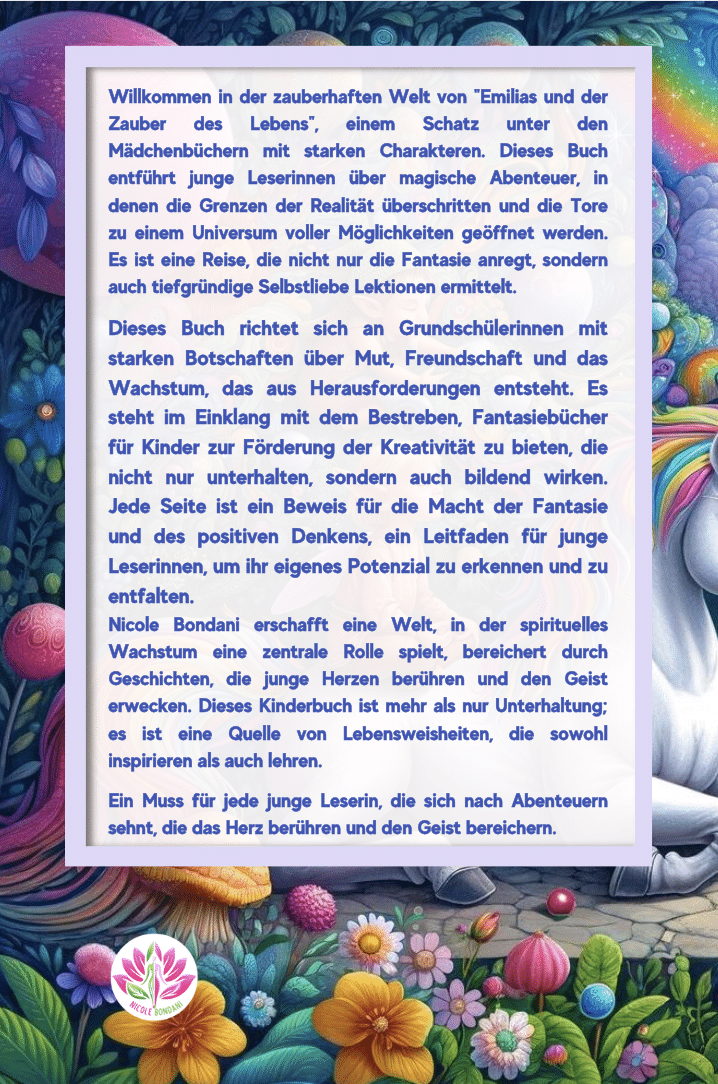 Willkommen in der zauberhaften Welt von "Emilias und der Zauber des Lebens", einem Schatz unter den Mädchenbüchern mit starken Charakteren. Dieses Buch entführt junge Leserinnen über magische Abenteuer, in denen die Grenzen der Realität überschritten und die Tore zu einem Universum voller Möglichkeiten geöffnet werden. Es ist eine Reise, die nicht nur die Fantasie anregt, sondern auch tiefgründige Selbstliebe Lektionen ermittelt.

Dieses Buch richtet sich an Grundschülerinnen mit starken Botschaften über Mut, Freundschaft und das Wachstum, das aus Herausforderungen entsteht. Es steht im Einklang mit dem Bestreben, Fantasiebücher für Kinder zur Förderung der Kreativität zu bieten, die nicht nur unterhalten, sondern auch bildend wirken. Jede Seite ist ein Beweis für die Macht der Fantasie und des positiven Denkens, ein Leitfaden für junge Leserinnen, um ihr eigenes Potenzial zu erkennen und zu entfalten.
Nicole Bondani erschafft eine Welt, in der spirituelles Wachstum eine zentrale Rolle spielt, bereichert durch Geschichten, die junge Herzen berühren und den Geist erwecken. Dieses Kinderbuch ist mehr als nur Unterhaltung; es ist eine Quelle von Lebensweisheiten, die sowohl inspirieren als auch lehren.

Ein Muss für jede junge Leserin, die sich nach Abenteuern sehnt, die das Herz berühren und den Geist bereichern.

NICOLE BONDANI